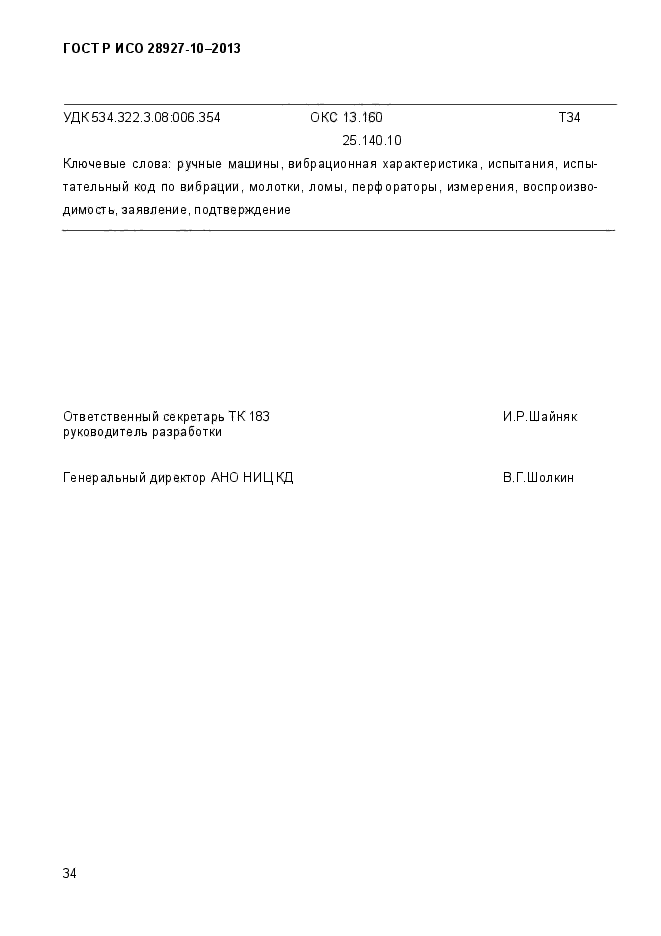 ГОСТ Р ИСО 28927-10–2013

УДК 534.322.3.08:006.354 ОКС 13.160 Т34
25.140.10

Ключевые слова: ручные машины, вибрационная характеристика, испытания, испытательный код по вибрации, молотки, ломы, перфораторы, измерения, воспроизводимость, заявление, подтверждение

Ответственный секретарь ТК 183 руководитель разработки И.Р.Шайняк

Генеральный директор АНО НИЦ КД В.Г.Шолкин

34